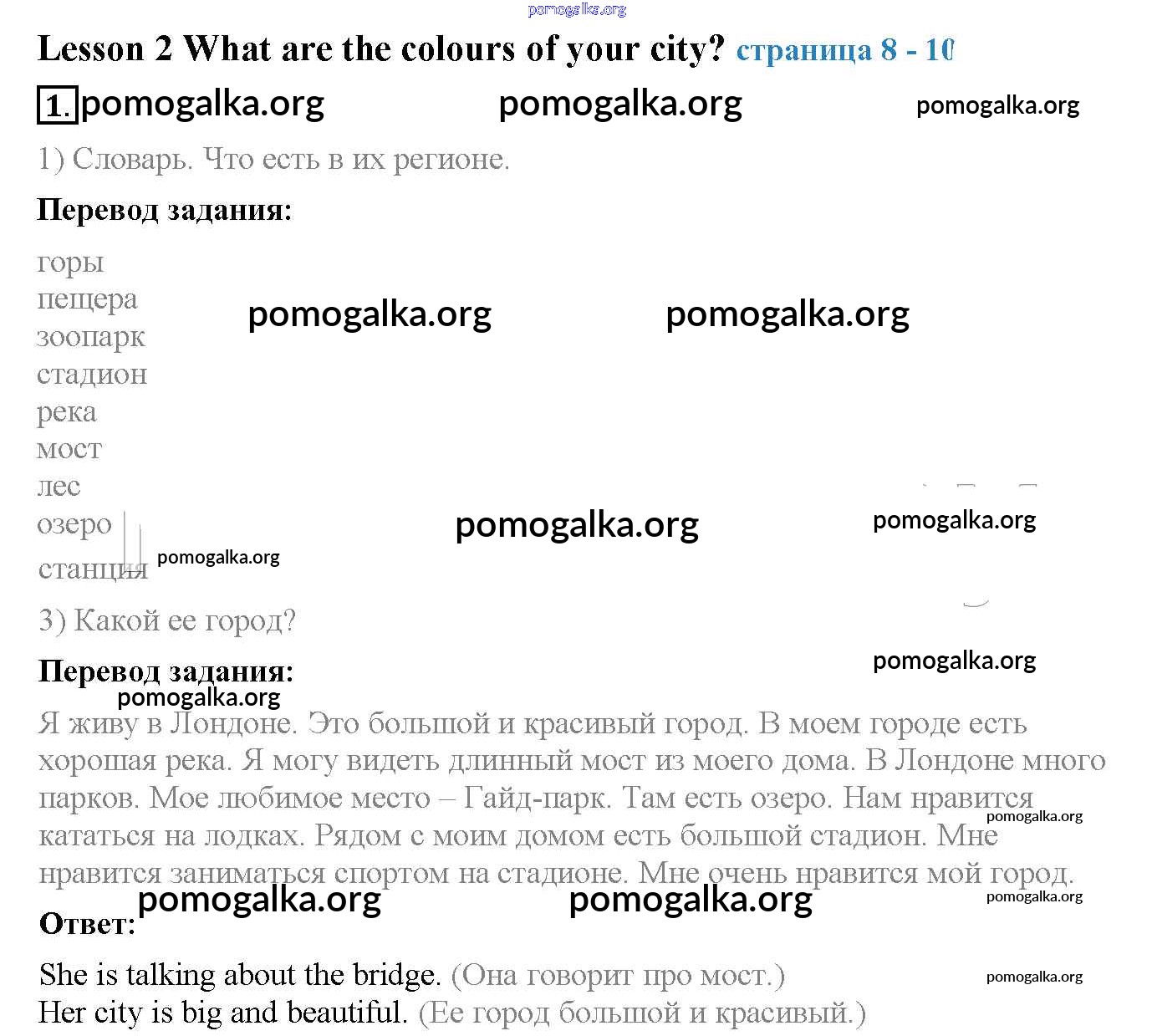 Lesson 2 What are the colours of your city? страница 8 - 10

1.

1) Словарь. Что есть в их регионе.

Перевод задания:

горы
пещера
зоопарк
стадион
река
мост
лес
озеро
станция

3) Какой ее город?

Перевод задания:

Я живу в Лондоне. Это большой и красивый город. В моем городе есть хорошая река. Я могу видеть длинный мост из моего дома. В Лондоне много парков. Мое любимое место – Гайд-парк. Там есть озеро. Нам нравится кататься на лодках. Рядом с моим домом есть большой стадион. Мне нравится заниматься спортом на стадионе. Мне очень нравится мой город.

Ответ:

She is talking about the bridge. (Она говорит про мост.)
Her city is big and beautiful. (Ее город большой и красивый.)

pomogalka.org